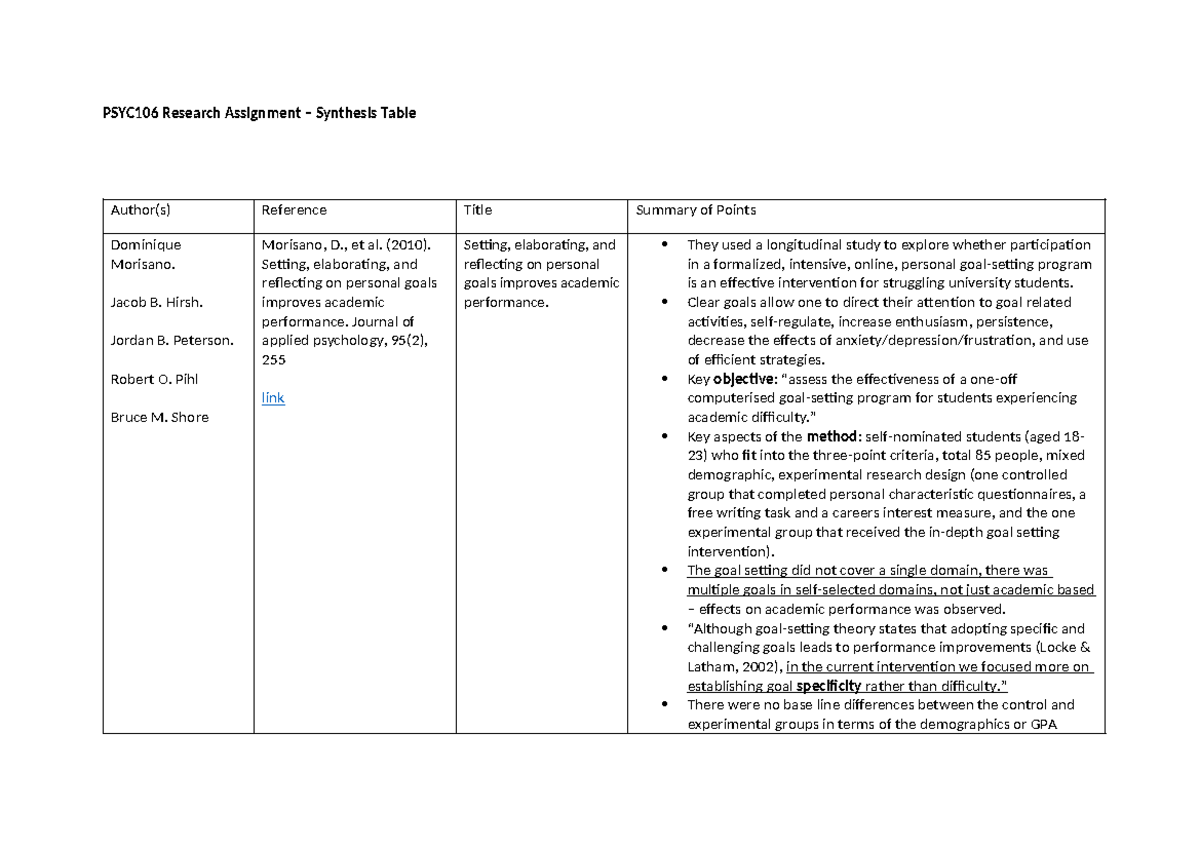 PSYC106 Research Assignment – Synthesis Table

| Author(s) | Reference | Title | Summary of Points |
|---|---|---|---|
| Dominique Morisano. Jacob B. Hirsh. Jordan B. Peterson. Robert O. Pihl Bruce M. Shore | Morisano, D., et al. (2010). Setting, elaborating, and reflecting on personal goals improves academic performance. Journal of applied psychology, 95(2), 255 link | Setting, elaborating, and reflecting on personal goals improves academic performance. | • They used a longitudinal study to explore whether participation in a formalized, intensive, online, personal goal-setting program is an effective intervention for struggling university students. • Clear goals allow one to direct their attention to goal related activities, self-regulate, increase enthusiasm, persistence, decrease the effects of anxiety/depression/frustration, and use of efficient strategies. • Key objective: "assess the effectiveness of a one-off computerised goal-setting program for students experiencing academic difficulty." • Key aspects of the method: self-nominated students (aged 18-23) who fit into the three-point criteria, total 85 people, mixed demographic, experimental research design (one controlled group that completed personal characteristic questionnaires, a free writing task and a careers interest measure, and the one experimental group that received the in-depth goal setting intervention). • The goal setting did not cover a single domain, there was multiple goals in self-selected domains, not just academic based – effects on academic performance was observed. • "Although goal-setting theory states that adopting specific and challenging goals leads to performance improvements (Locke & Latham, 2002), in the current intervention we focused more on establishing goal specificity rather than difficulty." • There were no base line differences between the control and experimental groups in terms of the demographics or GPA |